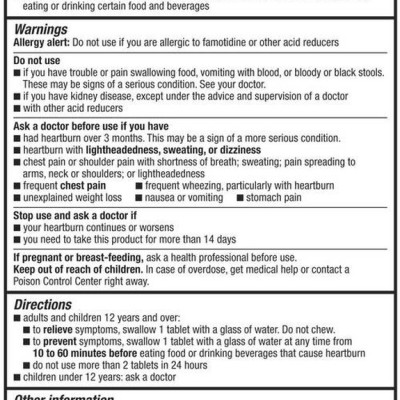 eating or drinking certain food and beverages

Warnings
Allergy alert: Do not use if you are allergic to famotidine or other acid reducers

Do not use
■ if you have trouble or pain swallowing food, vomiting with blood, or bloody or black stools. These may be signs of a serious condition. See your doctor.
■ if you have kidney disease, except under the advice and supervision of a doctor
■ with other acid reducers

Ask a doctor before use if you have
■ had heartburn over 3 months. This may be a sign of a more serious condition.
■ heartburn with lightheadedness, sweating, or dizziness
■ chest pain or shoulder pain with shortness of breath; sweating; pain spreading to arms, neck or shoulders; or lightheadedness
■ frequent chest pain ■ frequent wheezing, particularly with heartburn
■ unexplained weight loss ■ nausea or vomiting ■ stomach pain

Stop use and ask a doctor if
■ your heartburn continues or worsens
■ you need to take this product for more than 14 days

If pregnant or breast-feeding, ask a health professional before use.
Keep out of reach of children. In case of overdose, get medical help or contact a Poison Control Center right away.

Directions
■ adults and children 12 years and over:
■ to relieve symptoms, swallow 1 tablet with a glass of water. Do not chew.
■ to prevent symptoms, swallow 1 tablet with a glass of water at any time from 10 to 60 minutes before eating food or drinking beverages that cause heartburn
■ do not use more than 2 tablets in 24 hours
■ children under 12 years: ask a doctor

Other information